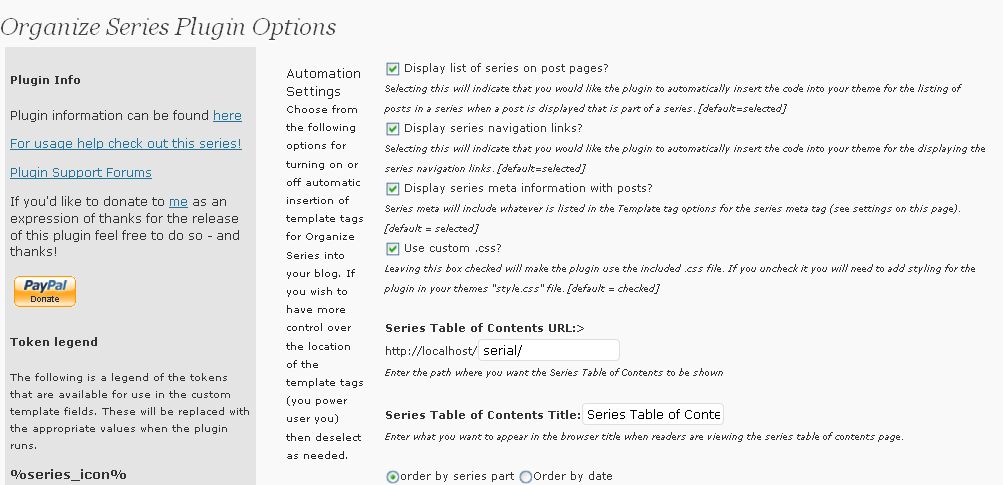 Organize Series Plugin Options

Plugin Info

Plugin information can be found here

For usage help check out this series!

Plugin Support Forums

If you'd like to donate to me as an expression of thanks for the release of this plugin feel free to do so - and thanks!

PayPal Donate

Token legend

The following is a legend of the tokens that are available for use in the custom template fields. These will be replaced with the appropriate values when the plugin runs.

%series_icon%

Automation Settings

Choose from the following options for turning on or off automatic insertion of template tags for Organize Series into your blog. If you wish to have more control over the location of the template tags (you power user you) then deselect as needed.

Display list of series on post pages?

Selecting this will indicate that you would like the plugin to automatically insert the code into your theme for the listing of posts in a series when a post is displayed that is part of a series. [default=selected]

Display series navigation links?

Selecting this will indicate that you would like the plugin to automatically insert the code into your theme for the displaying the series navigation links. [default=selected]

Display series meta information with posts?

Series meta will include whatever is listed in the Template tag options for the series meta tag (see settings on this page). [default = selected]

Use custom .css?

Leaving this box checked will make the plugin use the included .css file. If you uncheck it you will need to add styling for the plugin in your themes "style.css" file. [default = checked]

Series Table of Contents URL:>

http://localhost/ serial/

Enter the path where you want the Series Table of Contents to be shown

Series Table of Contents Title: Series Table of Conte

Enter what you want to appear in the browser title when readers are viewing the series table of contents page.

order by series part Order by date